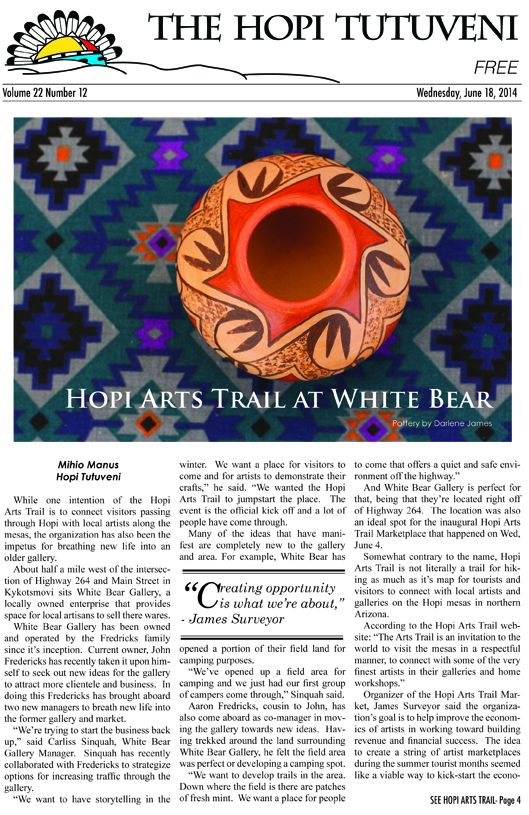 THE HOPI TUTUVENI

FREE

Volume 22 Number 12

Wednesday, June 18, 2014

HOPI ARTS TRAIL AT WHITE BEAR

Pottery by Darlene James

Mihio Manus
Hopi Tutuveni

While one intention of the Hopi Arts Trail is to connect visitors passing through Hopi with local artists along the mesas, the organization has also been the impetus for breathing new life into an older gallery.

About half a mile west of the intersection of Highway 264 and Main Street in Kykotsmovi sits White Bear Gallery, a locally owned enterprise that provides space for local artisans to sell there wares.

White Bear Gallery has been owned and operated by the Fredricks family since it's inception. Current owner, John Fredericks has recently taken it upon himself to seek out new ideas for the gallery to attract more clientele and business. In doing this Fredericks has brought aboard two new managers to breath new life into the former gallery and market.

"We're trying to start the business back up," said Carliss Sinquah, White Bear Gallery Manager. Sinquah has recently collaborated with Fredericks to strategize options for increasing traffic through the gallery.

"We want to have storytelling in the winter. We want a place for visitors to come and for artists to demonstrate their crafts," he said. "We wanted the Hopi Arts Trail to jumpstart the place. The event is the official kick off and a lot of people have come through.

Many of the ideas that have manifest are completely new to the gallery and area. For example, White Bear has

"Creating opportunity is what we're about,"
- James Surveyor

opened a portion of their field land for camping purposes.

"We've opened up a field area for camping and we just had our first group of campers come through," Sinquah said.

Aaron Fredricks, cousin to John, has also come aboard as co-manager in moving the gallery towards new ideas. Having trekked around the land surrounding White Bear Gallery, he felt the field area was perfect or developing a camping spot.

"We want to develop trails in the area. Down where the field is there are patches of fresh mint. We want a place for people to come that offers a quiet and safe environment off the highway."

And White Bear Gallery is perfect for that, being that they're located right off of Highway 264. The location was also an ideal spot for the inaugural Hopi Arts Trail Marketplace that happened on Wed, June 4.

Somewhat contrary to the name, Hopi Arts Trail is not literally a trail for hiking as much as it's map for tourists and visitors to connect with local artists and galleries on the Hopi mesas in northern Arizona.

According to the Hopi Arts Trail website: "The Arts Trail is an invitation to the world to visit the mesas in a respectful manner, to connect with some of the very finest artists in their galleries and home workshops."

Organizer of the Hopi Arts Trail Market, James Surveyor said the organization's goal is to help improve the economies of artists in working toward building revenue and financial success. The idea to create a string of artist marketplaces during the summer tourist months seemed like a viable way to kick-start the econo-

SEE HOPI ARTS TRAIL- Page 4